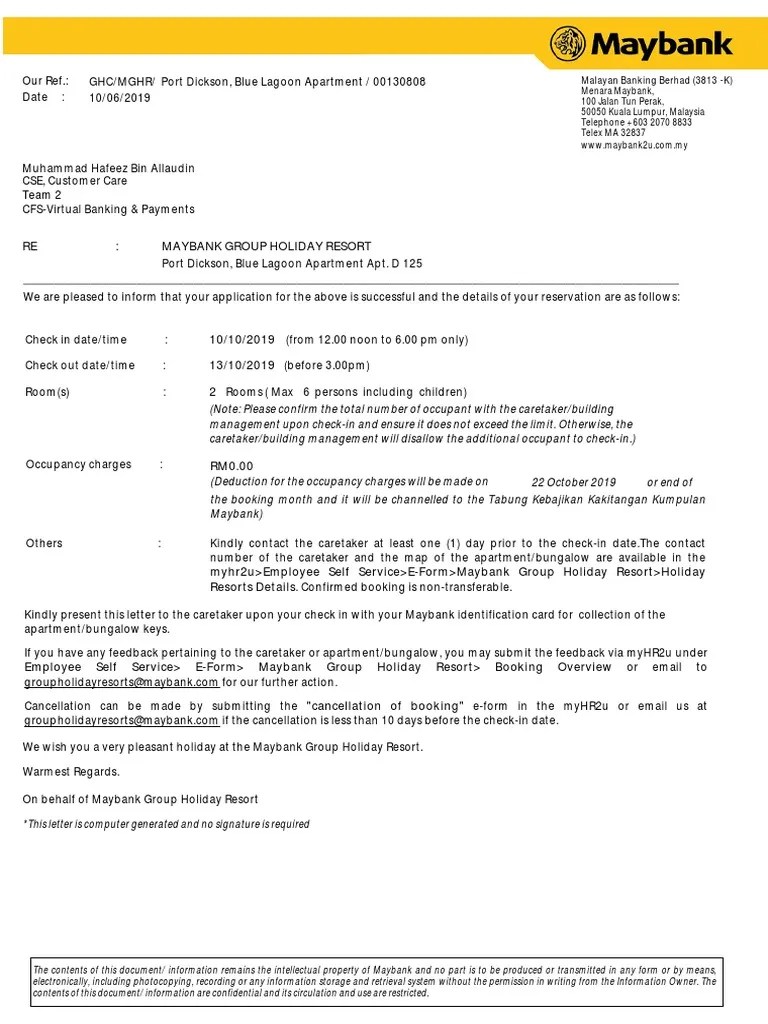 Maybank

Our Ref.: GHC/MGHR/ Port Dickson, Blue Lagoon Apartment / 00130808
Date : 10/06/2019

Malayan Banking Berhad (3813 -K)
Menara Maybank,
100 Jalan Tun Perak,
50050 Kuala Lumpur, Malaysia
Telephone +603 2070 8833
Telex MA 32837
www.maybank2u.com.my

Muhammad Hafeez Bin Allaudin
CSE, Customer Care
Team 2
CFS-Virtual Banking & Payments

RE : MAYBANK GROUP HOLIDAY RESORT
Port Dickson, Blue Lagoon Apartment Apt. D 125

We are pleased to inform that your application for the above is successful and the details of your reservation are as follows:

Check in date/time : 10/10/2019 (from 12.00 noon to 6.00 pm only)

Check out date/time : 13/10/2019 (before 3.00pm)

Room(s) : 2 Rooms ( Max 6 persons including children)
(Note: Please confirm the total number of occupant with the caretaker/building management upon check-in and ensure it does not exceed the limit. Otherwise, the caretaker/building management will disallow the additional occupant to check-in.)

Occupancy charges : RM0.00
(Deduction for the occupancy charges will be made on 22 October 2019 or end of the booking month and it will be channelled to the Tabung Kebajikan Kakitangan Kumpulan Maybank)

Others : Kindly contact the caretaker at least one (1) day prior to the check-in date.The contact number of the caretaker and the map of the apartment/bungalow are available in the myhr2u>Employee Self Service>E-Form>Maybank Group Holiday Resort>Holiday Resorts Details. Confirmed booking is non-transferable.

Kindly present this letter to the caretaker upon your check in with your Maybank identification card for collection of the apartment/bungalow keys.

If you have any feedback pertaining to the caretaker or apartment/bungalow, you may submit the feedback via myHR2u under Employee Self Service> E-Form> Maybank Group Holiday Resort> Booking Overview or email to groupholidayresorts@maybank.com for our further action.

Cancellation can be made by submitting the "cancellation of booking" e-form in the myHR2u or email us at groupholidayresorts@maybank.com if the cancellation is less than 10 days before the check-in date.

We wish you a very pleasant holiday at the Maybank Group Holiday Resort.

Warmest Regards.

On behalf of Maybank Group Holiday Resort

*This letter is computer generated and no signature is required

The contents of this document/ information remains the intellectual property of Maybank and no part is to be produced or transmitted in any form or by means, electronically, including photocopying, recording or any information storage and retrieval system without the permission in writing from the Information Owner. The contents of this document/ information are confidential and its circulation and use are restricted.